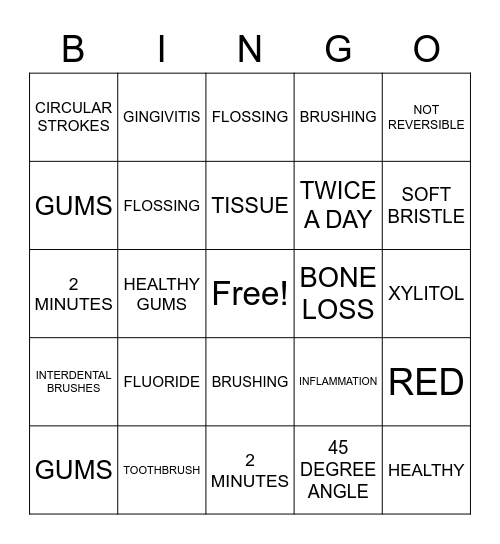 | B | I | N | G | O |
|---|---|---|---|---|
| CIRCULAR STROKES | GINGIVITIS | FLOSSING | BRUSHING | NOT REVERSIBLE |
| GUMS | FLOSSING | TISSUE | TWICE A DAY | SOFT BRISTLE |
| 2 MINUTES | HEALTHY GUMS | Free! | BONE LOSS | XYLITOL |
| INTERDENTAL BRUSHES | FLUORIDE | BRUSHING | INFLAMMATION | RED |
| GUMS | TOOTHBRUSH | 2 MINUTES | 45 DEGREE ANGLE | HEALTHY |